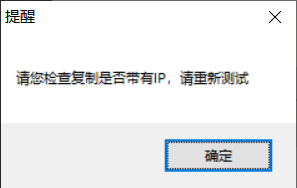 提醒

请您检查复制是否带有IP，请重新测试

确定